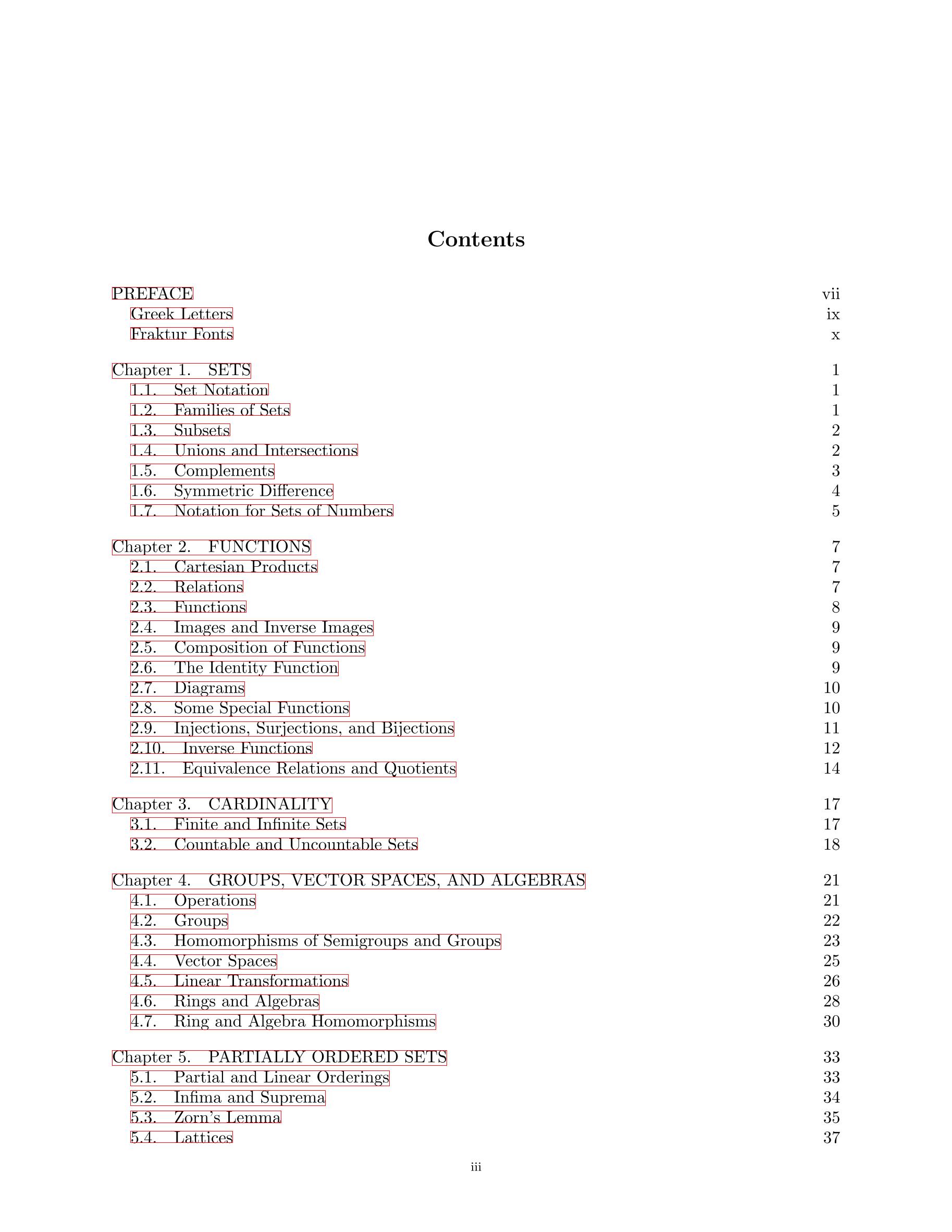 Contents

PREFACE vii
Greek Letters ix
Fraktur Fonts x

Chapter 1. SETS 1
1.1. Set Notation 1
1.2. Families of Sets 1
1.3. Subsets 2
1.4. Unions and Intersections 2
1.5. Complements 3
1.6. Symmetric Difference 4
1.7. Notation for Sets of Numbers 5

Chapter 2. FUNCTIONS 7
2.1. Cartesian Products 7
2.2. Relations 7
2.3. Functions 8
2.4. Images and Inverse Images 9
2.5. Composition of Functions 9
2.6. The Identity Function 9
2.7. Diagrams 10
2.8. Some Special Functions 10
2.9. Injections, Surjections, and Bijections 11
2.10. Inverse Functions 12
2.11. Equivalence Relations and Quotients 14

Chapter 3. CARDINALITY 17
3.1. Finite and Infinite Sets 17
3.2. Countable and Uncountable Sets 18

Chapter 4. GROUPS, VECTOR SPACES, AND ALGEBRAS 21
4.1. Operations 21
4.2. Groups 22
4.3. Homomorphisms of Semigroups and Groups 23
4.4. Vector Spaces 25
4.5. Linear Transformations 26
4.6. Rings and Algebras 28
4.7. Ring and Algebra Homomorphisms 30

Chapter 5. PARTIALLY ORDERED SETS 33
5.1. Partial and Linear Orderings 33
5.2. Infima and Suprema 34
5.3. Zorn's Lemma 35
5.4. Lattices 37

iii